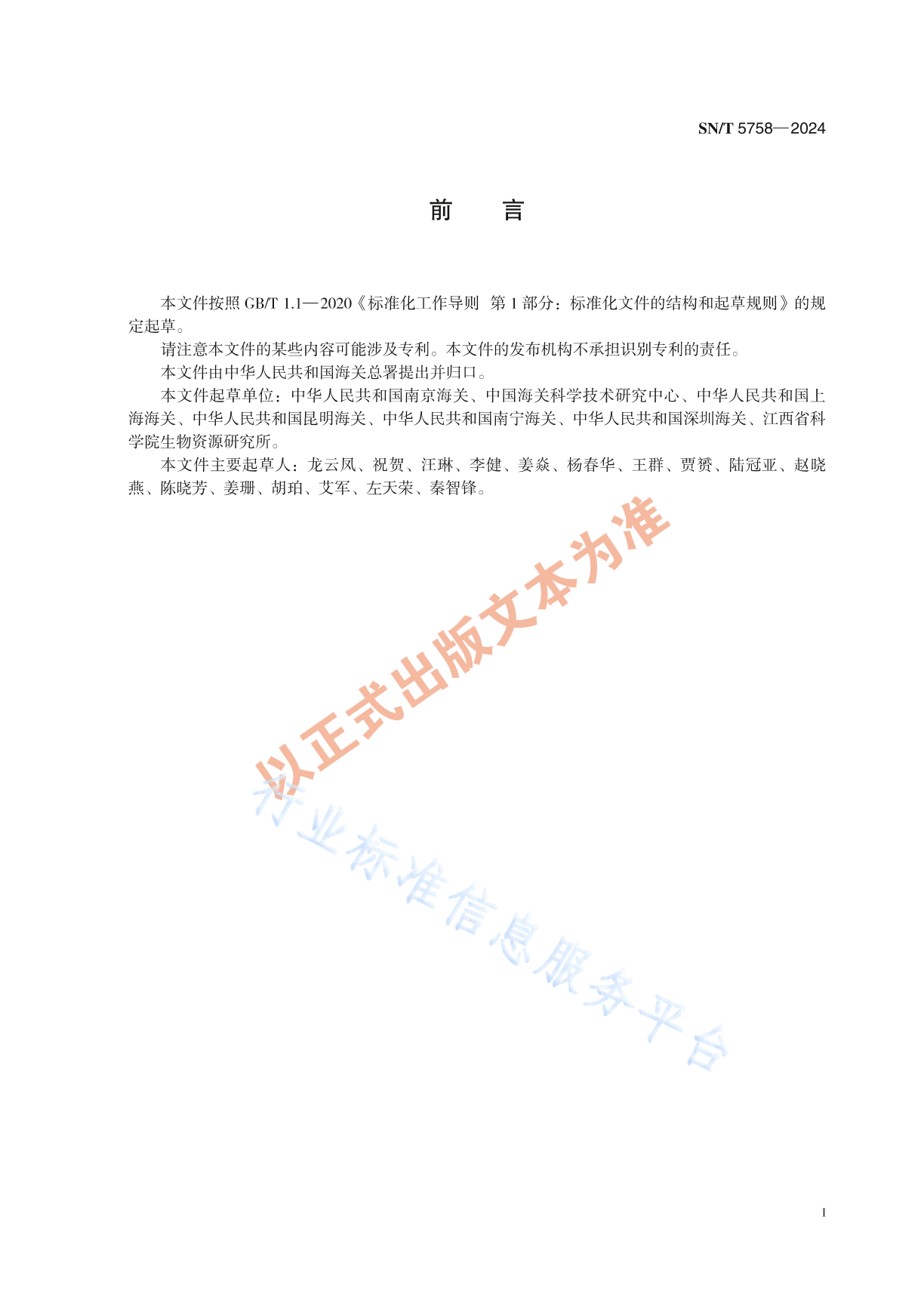 SN/T 5758—2024

前　言

本文件按照 GB/T 1.1—2020《标准化工作导则　第 1 部分：标准化文件的结构和起草规则》的规定起草。

请注意本文件的某些内容可能涉及专利。本文件的发布机构不承担识别专利的责任。

本文件由中华人民共和国海关总署提出并归口。

本文件起草单位：中华人民共和国南京海关、中国海关科学技术研究中心、中华人民共和国上海海关、中华人民共和国昆明海关、中华人民共和国南宁海关、中华人民共和国深圳海关、江西省科学院生物资源研究所。

本文件主要起草人：龙云凤、祝贺、汪琳、李健、姜焱、杨春华、王群、贾赟、陆冠亚、赵晓燕、陈晓芳、姜珊、胡珀、艾军、左天荣、秦智锋。

以正式出版文本为准

行业标准信息服务平台

I